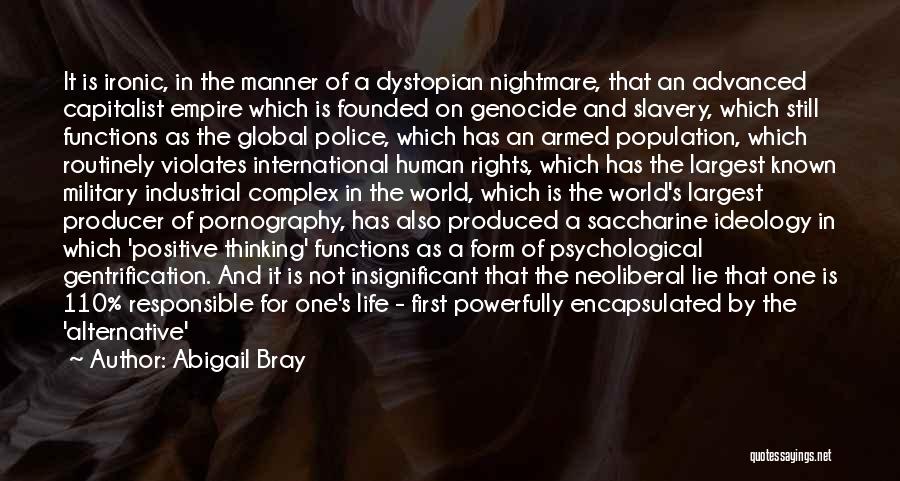 It is ironic, in the manner of a dystopian nightmare, that an advanced capitalist empire which is founded on genocide and slavery, which still functions as the global police, which has an armed population, which routinely violates international human rights, which has the largest known military industrial complex in the world, which is the world's largest producer of pornography, has also produced a saccharine ideology in which 'positive thinking' functions as a form of psychological gentrification. And it is not insignificant that the neoliberal lie that one is 110% responsible for one's life - first powerfully encapsulated by the 'alternative'

~ Author: Abigail Bray

quotessayings.net